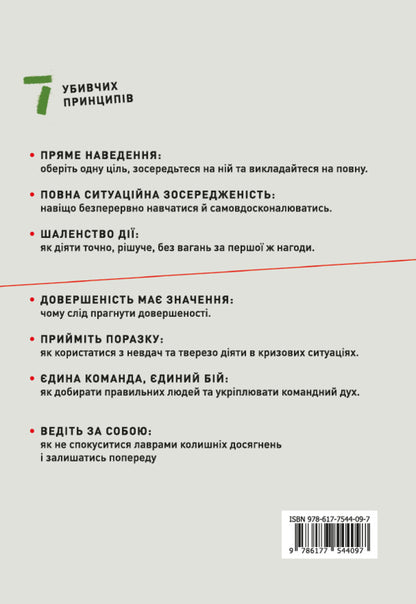 7 УБИВЧИХ ПРИНЦИПІВ

• ПРЯМЕ НАВЕДЕННЯ:
оберіть одну ціль, зосередьтеся на ній та викладайтеся на повну.

• ПОВНА СИТУАЦІЙНА ЗОСЕРЕДЖЕНІСТЬ:
навіщо безперервно навчатися й самовдосконалюватись.

• ШАЛЕНСТВО ДІЇ:
як діяти точно, рішуче, без вагань за першої ж нагоди.

• ДОВЕРШЕНІСТЬ МАЄ ЗНАЧЕННЯ:
чому слід прагнути довершеності.

• ПРИЙМІТЬ ПОРАЗКУ:
як користатися з невдач та тверезо діяти в кризових ситуаціях.

• ЄДИНА КОМАНДА, ЄДИНИЙ БІЙ:
як добирати правильних людей та укріплювати командний дух.

• ВЕДІТЬ ЗА СОБОЮ:
як не спокуситися лаврами колишніх досягнень і залишатись попереду

ISBN 978-617-7544-09-7
9 786177 544097